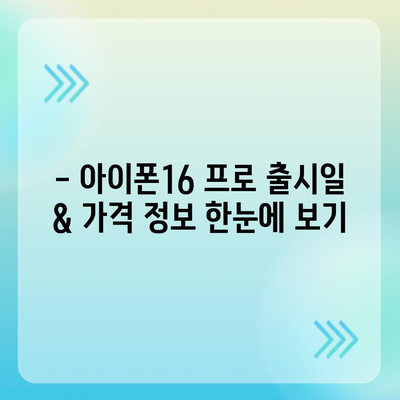 – 아이폰16 프로 출시일 & 가격 정보 한눈에 보기